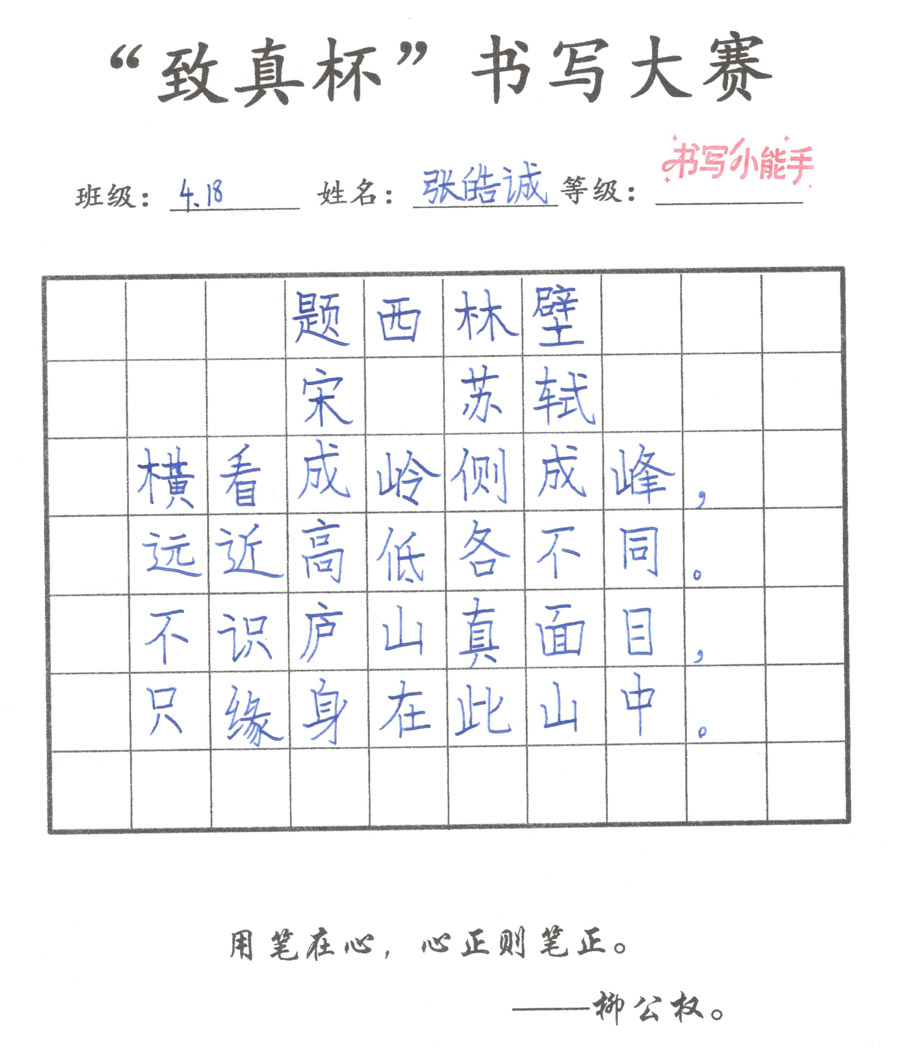 “致真杯”书写大赛

班级：4.18 姓名：张皓诚 等级：书写小能手

题西林壁
宋 苏轼
横看成岭侧成峰，
远近高低各不同。
不识庐山真面目，
只缘身在此山中。

用笔在心，心正则笔正。
——柳公权。